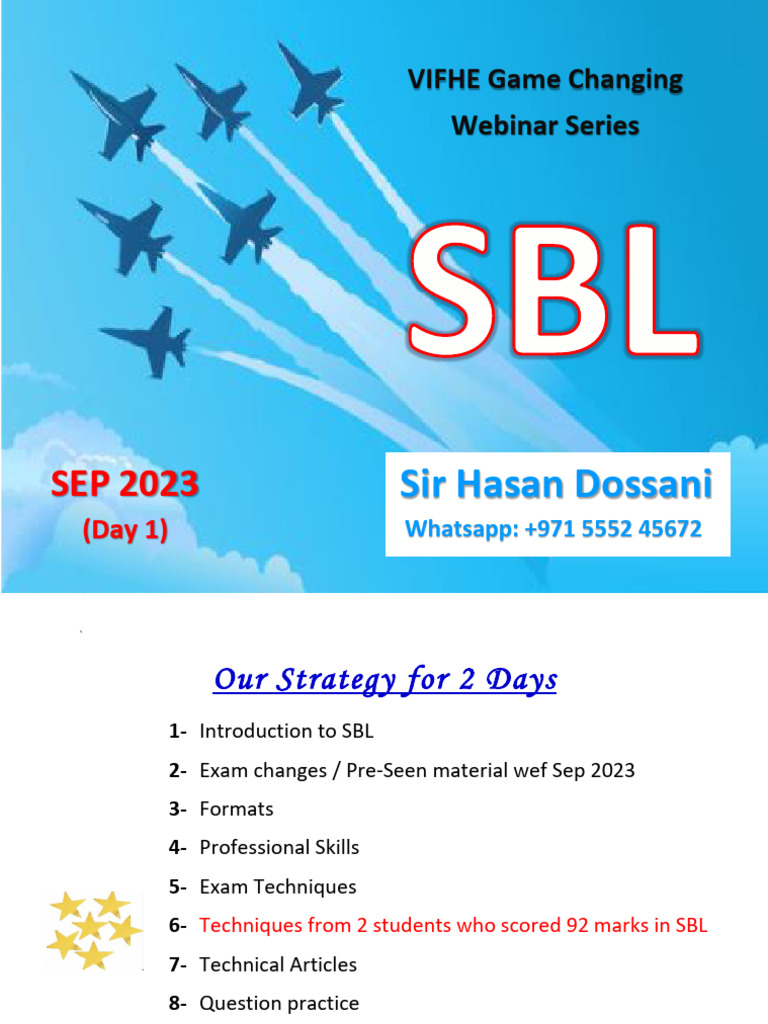 VIFHE Game Changing Webinar Series

SBL

SEP 2023
(Day 1)

Sir Hasan Dossani
Whatsapp: +971 5552 45672

Our Strategy for 2 Days

1- Introduction to SBL
2- Exam changes / Pre-Seen material wef Sep 2023
3- Formats
4- Professional Skills
5- Exam Techniques
6- Techniques from 2 students who scored 92 marks in SBL
7- Technical Articles
8- Question practice